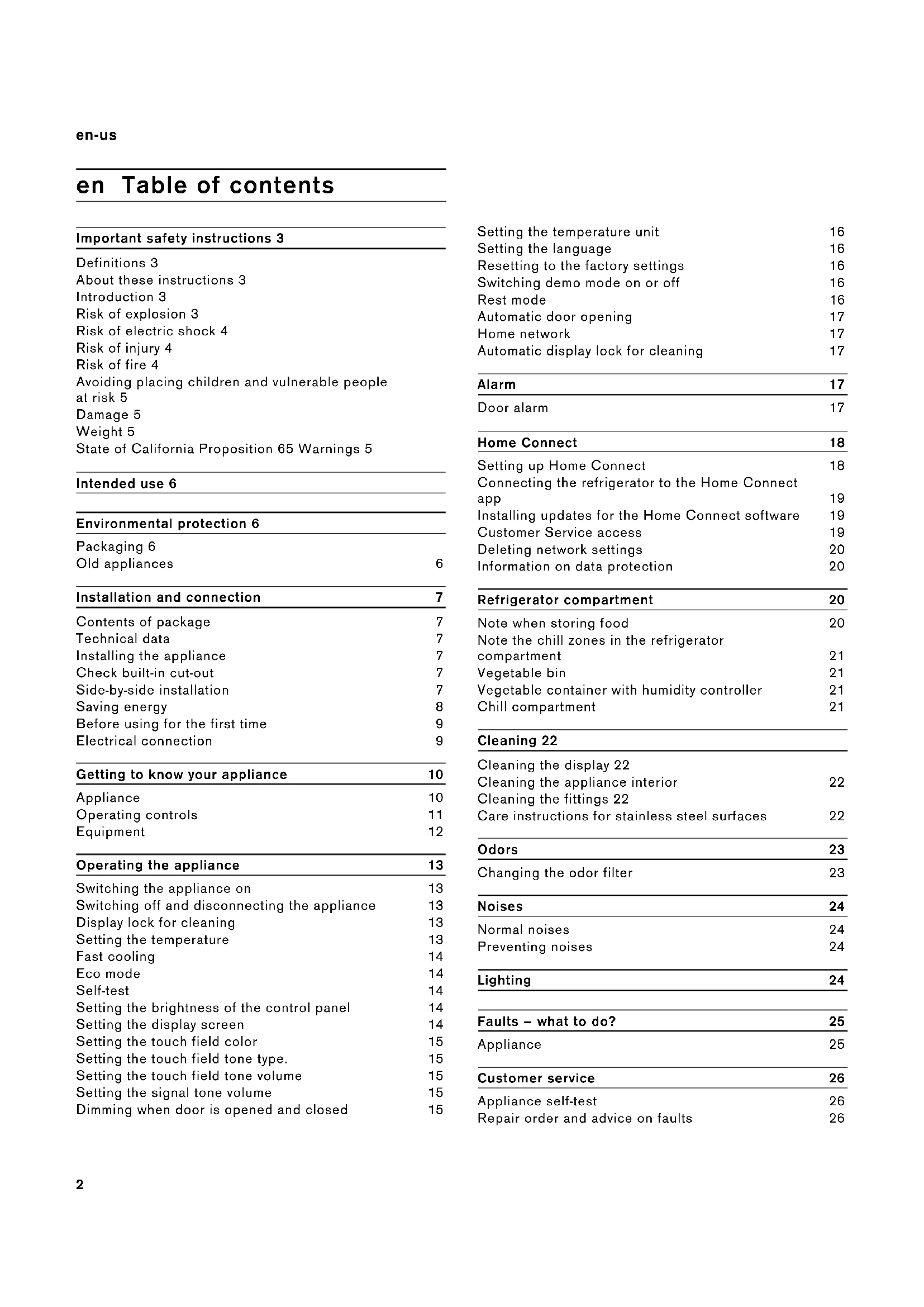 en-us

en Table of contents

Important safety instructions 3

Definitions 3
About these instructions 3
Introduction 3
Risk of explosion 3
Risk of electric shock 4
Risk of injury 4
Risk of fire 4
Avoiding placing children and vulnerable people at risk 5
Damage 5
Weight 5
State of California Proposition 65 Warnings 5

Intended use 6

Environmental protection 6

Packaging 6
Old appliances 6

Installation and connection 7

Contents of package 7
Technical data 7
Installing the appliance 7
Check built-in cut-out 7
Side-by-side installation 7
Saving energy 8
Before using for the first time 9
Electrical connection 9

Getting to know your appliance 10

Appliance 10
Operating controls 11
Equipment 12

Operating the appliance 13

Switching the appliance on 13
Switching off and disconnecting the appliance 13
Display lock for cleaning 13
Setting the temperature 13
Fast cooling 14
Eco mode 14
Self-test 14
Setting the brightness of the control panel 14
Setting the display screen 14
Setting the touch field color 15
Setting the touch field tone type. 15
Setting the touch field tone volume 15
Setting the signal tone volume 15
Dimming when door is opened and closed 15

Setting the temperature unit 16
Setting the language 16
Resetting to the factory settings 16
Switching demo mode on or off 16
Rest mode 16
Automatic door opening 17
Home network 17
Automatic display lock for cleaning 17

Alarm 17

Door alarm 17

Home Connect 18

Setting up Home Connect 18
Connecting the refrigerator to the Home Connect app 19
Installing updates for the Home Connect software 19
Customer Service access 19
Deleting network settings 20
Information on data protection 20

Refrigerator compartment 20

Note when storing food 20
Note the chill zones in the refrigerator compartment 21
Vegetable bin 21
Vegetable container with humidity controller 21
Chill compartment 21

Cleaning 22

Cleaning the display 22
Cleaning the appliance interior 22
Cleaning the fittings 22
Care instructions for stainless steel surfaces 22

Odors 23

Changing the odor filter 23

Noises 24

Normal noises 24
Preventing noises 24

Lighting 24

Faults – what to do? 25

Appliance 25

Customer service 26

Appliance self-test 26
Repair order and advice on faults 26

2